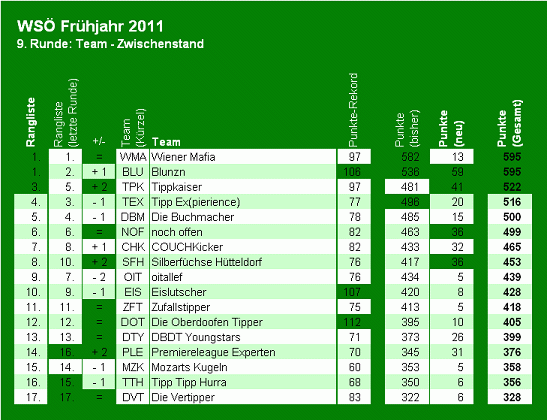 WSÖ Frühjahr 2011
9. Runde: Team - Zwischenstand

| Rangliste | Rangliste (letzte Runde) | +/- | Team (Kürzel) | Team | Punkte-Rekord | Punkte (bisher) | Punkte (neu) | Punkte (Gesamt) |
|---|---|---|---|---|---|---|---|---|
| 1. | 1. | = | WMA | Wiener Mafia | 97 | 582 | 13 | 595 |
| 1. | 2. | + 1 | BLU | Blunzn | 106 | 536 | 59 | 595 |
| 3. | 5. | + 2 | TPK | Tippkaiser | 97 | 481 | 41 | 522 |
| 4. | 3. | - 1 | TEX | Tipp Ex(pierience) | 77 | 496 | 20 | 516 |
| 5. | 4. | - 1 | DBM | Die Buchmacher | 78 | 485 | 15 | 500 |
| 6. | 6. | = | NOF | noch offen | 82 | 463 | 36 | 499 |
| 7. | 8. | + 1 | CHK | COUCHKicker | 82 | 433 | 32 | 465 |
| 8. | 10. | + 2 | SFH | Silberfüchse Hütteldorf | 76 | 417 | 36 | 453 |
| 9. | 7. | - 2 | OIT | oitallef | 76 | 434 | 5 | 439 |
| 10. | 9. | - 1 | EIS | Eislutscher | 107 | 420 | 8 | 428 |
| 11. | 11. | = | ZFT | Zufallstipper | 75 | 413 | 5 | 418 |
| 12. | 12. | = | DOT | Die Oberdoofen Tipper | 112 | 395 | 10 | 405 |
| 13. | 13. | = | DTY | DBDT Youngstars | 71 | 373 | 26 | 399 |
| 14. | 16. | + 2 | PLE | Premiereleague Experten | 70 | 345 | 31 | 376 |
| 15. | 14. | - 1 | MZK | Mozarts Kugeln | 60 | 353 | 5 | 358 |
| 16. | 15. | - 1 | TTH | Tipp Tipp Hurra | 68 | 350 | 6 | 356 |
| 17. | 17. | = | DVT | Die Vertipper | 83 | 322 | 6 | 328 |